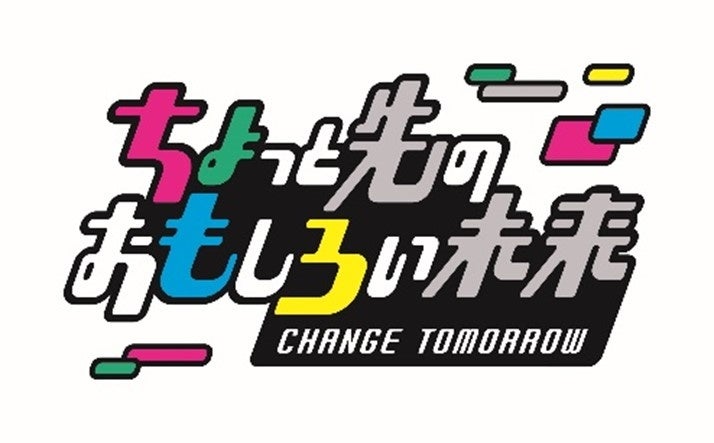 ちょっと先の
おもしろい未来
CHANGE TOMORROW